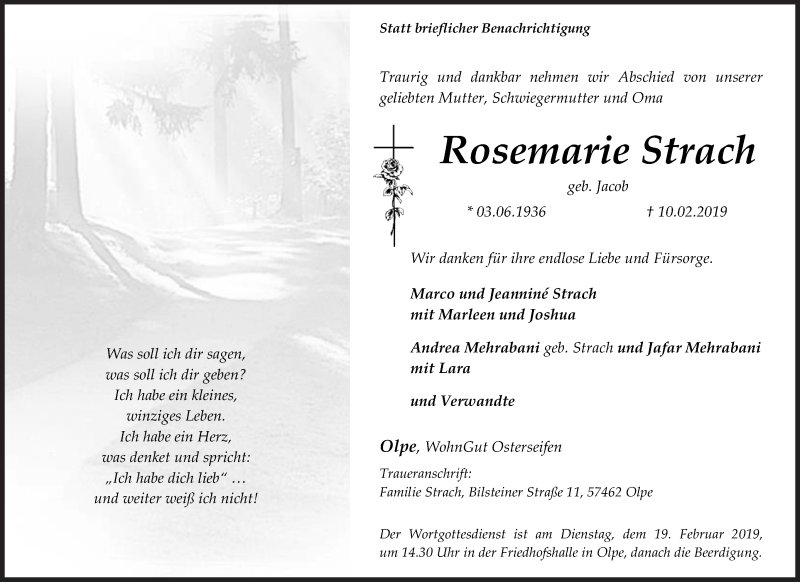 Was soll ich dir sagen,
was soll ich dir geben?
Ich habe ein kleines,
winziges Leben.
Ich habe ein Herz,
was denket und spricht:
„Ich habe dich lieb“ …
und weiter weiß ich nicht!

Statt brieflicher Benachrichtigung

Traurig und dankbar nehmen wir Abschied von unserer geliebten Mutter, Schwiegermutter und Oma

Rosemarie Strach

geb. Jacob

* 03.06.1936 † 10.02.2019

Wir danken für ihre endlose Liebe und Fürsorge.

Marco und Jeanniné Strach
mit Marleen und Joshua

Andrea Mehrabani geb. Strach und Jafar Mehrabani
mit Lara

und Verwandte

Olpe, WohnGut Osterseifen

Traueranschrift:
Familie Strach, Bilsteiner Straße 11, 57462 Olpe

Der Wortgottesdienst ist am Dienstag, dem 19. Februar 2019, um 14.30 Uhr in der Friedhofshalle in Olpe, danach die Beerdigung.